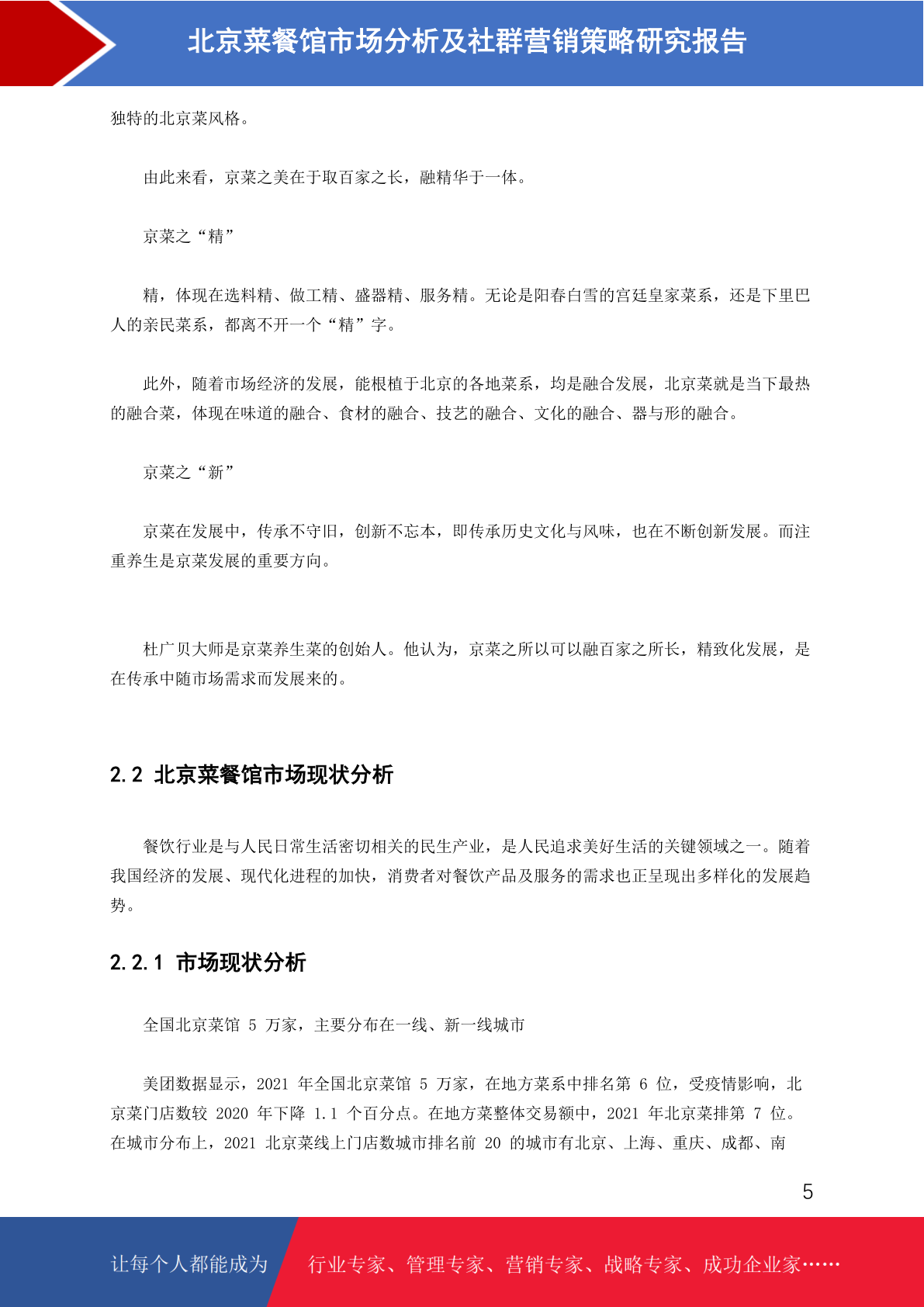 北京菜餐馆市场分析及社群营销策略研究报告

独特的北京菜风格。

由此来看，京菜之美在于取百家之长，融精华于一体。

京菜之“精”

精，体现在选料精、做工精、盛器精、服务精。无论是阳春白雪的宫廷皇家菜系，还是下里巴人的亲民菜系，都离不开一个“精”字。

此外，随着市场经济的发展，能根植于北京的各地菜系，均是融合发展，北京菜就是当下最热的融合菜，体现在味道的融合、食材的融合、技艺的融合、文化的融合、器与形的融合。

京菜之“新”

京菜在发展中，传承不守旧，创新不忘本，即传承历史文化与风味，也在不断创新发展。而注重养生是京菜发展的重要方向。

杜广贝大师是京菜养生菜的创始人。他认为，京菜之所以可以融百家之所长，精致化发展，是在传承中随市场需求而发展来的。

2.2 北京菜餐馆市场现状分析

餐饮行业是与人民日常生活密切相关的民生产业，是人民追求美好生活的关键领域之一。随着我国经济的发展、现代化进程的加快，消费者对餐饮产品及服务的需求也正呈现出多样化的发展趋势。

2.2.1 市场现状分析

全国北京菜馆5万家，主要分布在一线、新一线城市

美团数据显示，2021年全国北京菜馆5万家，在地方菜系中排名第6位，受疫情影响，北京菜门店数较2020年下降1.1个百分点。在地方菜整体交易额中，2021年北京菜排第7位。在城市分布上，2021北京菜线上门店数城市排名前20的城市有北京、上海、重庆、成都、南

5

让每个人都能成为 行业专家、管理专家、营销专家、战略专家、成功企业家……